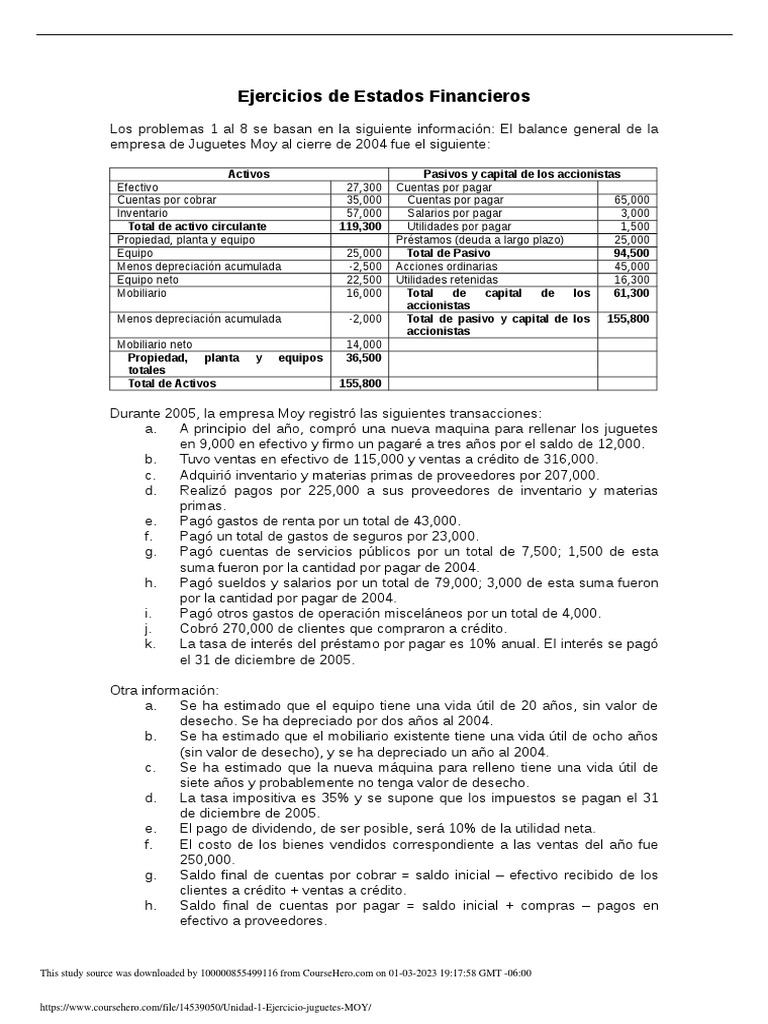 Ejercicios de Estados Financieros

Los problemas 1 al 8 se basan en la siguiente información: El balance general de la empresa de Juguetes Moy al cierre de 2004 fue el siguiente:

| Activos | | Pasivos y capital de los accionistas | |
|---|---|---|---|
| Efectivo | 27,300 | Cuentas por pagar | |
| Cuentas por cobrar | 35,000 | Cuentas por pagar | 65,000 |
| Inventario | 57,000 | Salarios por pagar | 3,000 |
| Total de activo circulante | 119,300 | Utilidades por pagar | 1,500 |
| Propiedad, planta y equipo | | Préstamos (deuda a largo plazo) | 25,000 |
| Equipo | 25,000 | Total de Pasivo | 94,500 |
| Menos depreciación acumulada | -2,500 | Acciones ordinarias | 45,000 |
| Equipo neto | 22,500 | Utilidades retenidas | 16,300 |
| Mobiliario | 16,000 | Total de capital de los accionistas | 61,300 |
| Menos depreciación acumulada | -2,000 | Total de pasivo y capital de los accionistas | 155,800 |
| Mobiliario neto | 14,000 | | |
| Propiedad, planta y equipos totales | 36,500 | | |
| Total de Activos | 155,800 | | |

Durante 2005, la empresa Moy registró las siguientes transacciones:
a. A principio del año, compró una nueva maquina para rellenar los juguetes en 9,000 en efectivo y firmo un pagaré a tres años por el saldo de 12,000.
b. Tuvo ventas en efectivo de 115,000 y ventas a crédito de 316,000.
c. Adquirió inventario y materias primas de proveedores por 207,000.
d. Realizó pagos por 225,000 a sus proveedores de inventario y materias primas.
e. Pagó gastos de renta por un total de 43,000.
f. Pagó un total de gastos de seguros por 23,000.
g. Pagó cuentas de servicios públicos por un total de 7,500; 1,500 de esta suma fueron por la cantidad por pagar de 2004.
h. Pagó sueldos y salarios por un total de 79,000; 3,000 de esta suma fueron por la cantidad por pagar de 2004.
i. Pagó otros gastos de operación misceláneos por un total de 4,000.
j. Cobró 270,000 de clientes que compraron a crédito.
k. La tasa de interés del préstamo por pagar es 10% anual. El interés se pagó el 31 de diciembre de 2005.

Otra información:
a. Se ha estimado que el equipo tiene una vida útil de 20 años, sin valor de desecho. Se ha depreciado por dos años al 2004.
b. Se ha estimado que el mobiliario existente tiene una vida útil de ocho años (sin valor de desecho), y se ha depreciado un año al 2004.
c. Se ha estimado que la nueva máquina para relleno tiene una vida útil de siete años y probablemente no tenga valor de desecho.
d. La tasa impositiva es 35% y se supone que los impuestos se pagan el 31 de diciembre de 2005.
e. El pago de dividendo, de ser posible, será 10% de la utilidad neta.
f. El costo de los bienes vendidos correspondiente a las ventas del año fue 250,000.
g. Saldo final de cuentas por cobrar = saldo inicial – efectivo recibido de los clientes a crédito + ventas a crédito.
h. Saldo final de cuentas por pagar = saldo inicial + compras – pagos en efectivo a proveedores.

This study source was downloaded by 100000855499116 from CourseHero.com on 01-03-2023 19:17:58 GMT -06:00

https://www.coursehero.com/file/14539050/Unidad-1-Ejercicio-juguetes-MOY/